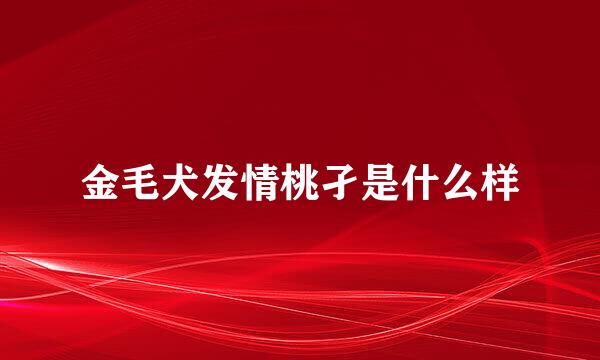 金毛犬发情桃子是什么样